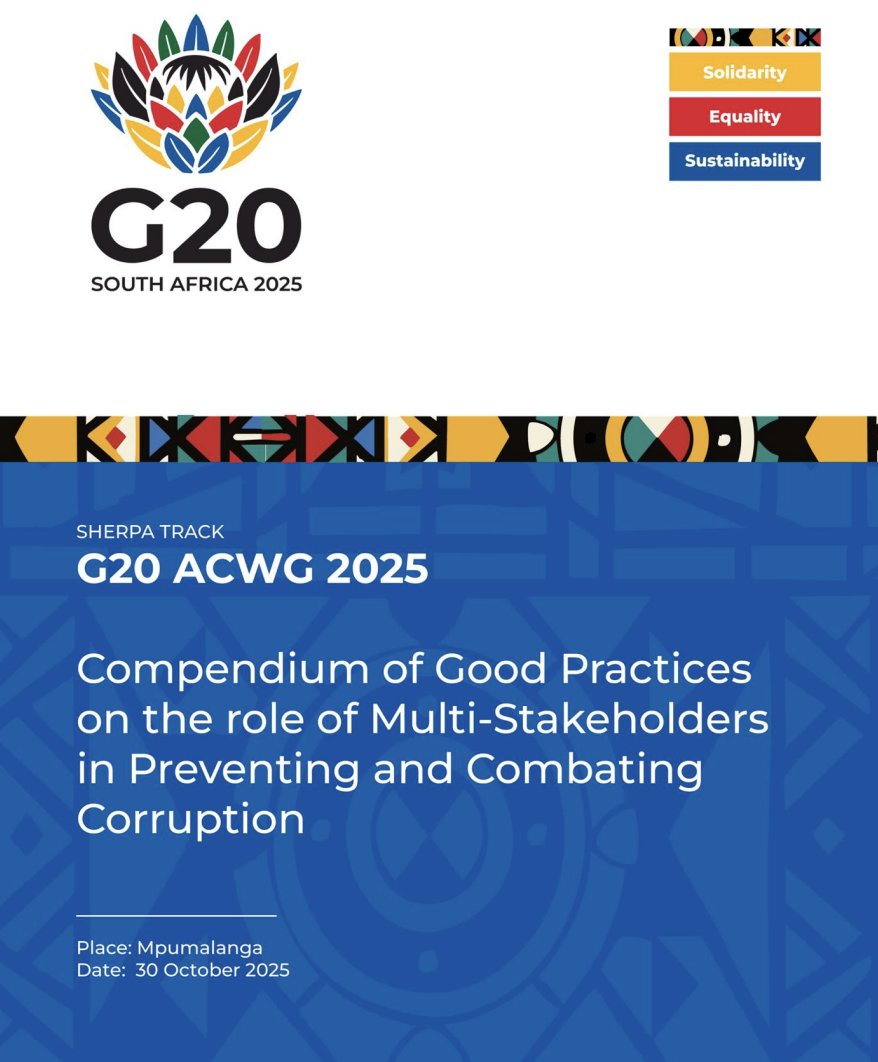 G20
SOUTH AFRICA 2025

Solidarity
Equality
Sustainability

SHERPA TRACK
G20 ACWG 2025

Compendium of Good Practices on the role of Multi-Stakeholders in Preventing and Combating Corruption

Place: Mpumalanga
Date: 30 October 2025